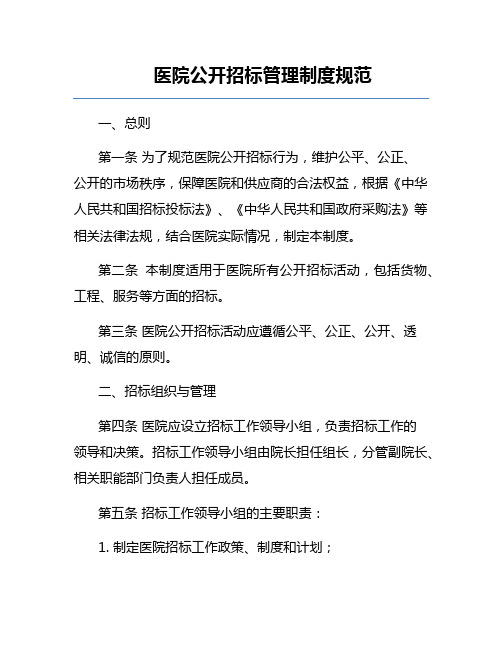 医院公开招标管理制度规范

一、总则

第一条 为了规范医院公开招标行为，维护公平、公正、公开的市场秩序，保障医院和供应商的合法权益，根据《中华人民共和国招标投标法》、《中华人民共和国政府采购法》等相关法律法规，结合医院实际情况，制定本制度。

第二条 本制度适用于医院所有公开招标活动，包括货物、工程、服务等方面的招标。

第三条 医院公开招标活动应遵循公平、公正、公开、透明、诚信的原则。

二、招标组织与管理

第四条 医院应设立招标工作领导小组，负责招标工作的领导和决策。招标工作领导小组由院长担任组长，分管副院长、相关职能部门负责人担任成员。

第五条 招标工作领导小组的主要职责：

1. 制定医院招标工作政策、制度和计划；